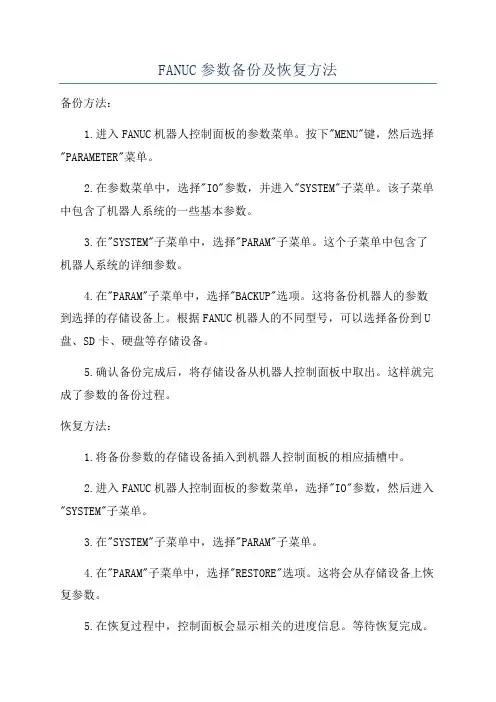 FANUC参数备份及恢复方法

备份方法：

1.进入FANUC机器人控制面板的参数菜单。按下"MENU"键，然后选择"PARAMETER"菜单。

2.在参数菜单中，选择"IO"参数，并进入"SYSTEM"子菜单。该子菜单中包含了机器人系统的一些基本参数。

3.在"SYSTEM"子菜单中，选择"PARAM"子菜单。这个子菜单中包含了机器人系统的详细参数。

4.在"PARAM"子菜单中，选择"BACKUP"选项。这将备份机器人的参数到选择的存储设备上。根据FANUC机器人的不同型号，可以选择备份到U盘、SD卡、硬盘等存储设备。

5.确认备份完成后，将存储设备从机器人控制面板中取出。这样就完成了参数的备份过程。

恢复方法：

1.将备份参数的存储设备插入到机器人控制面板的相应插槽中。

2.进入FANUC机器人控制面板的参数菜单，选择"IO"参数，然后进入"SYSTEM"子菜单。

3.在"SYSTEM"子菜单中，选择"PARAM"子菜单。

4.在"PARAM"子菜单中，选择"RESTORE"选项。这将会从存储设备上恢复参数。

5.在恢复过程中，控制面板会显示相关的进度信息。等待恢复完成。